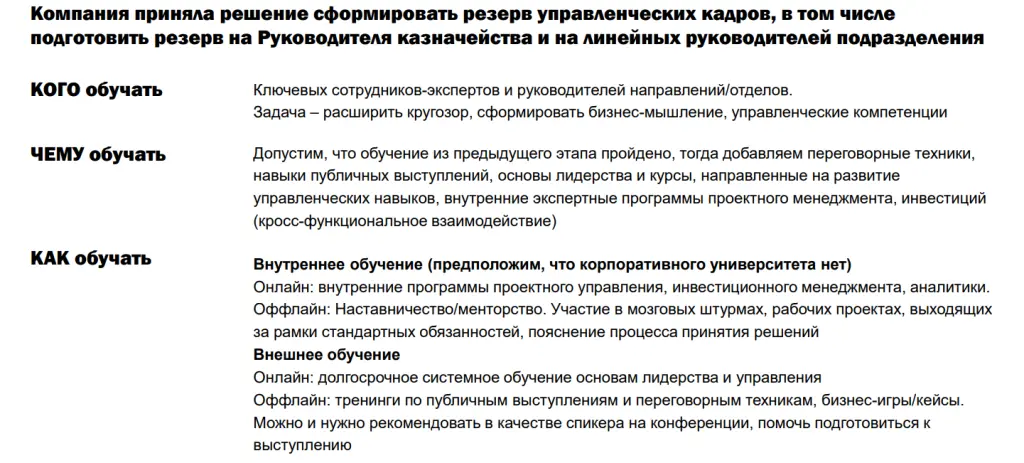 Компания приняла решение сформировать резерв управленческих кадров, в том числе подготовить резерв на Руководителя казначейства и на линейных руководителей подразделения

КОГО обучать

Ключевых сотрудников-экспертов и руководителей направлений/отделов.
Задача – расширить кругозор, сформировать бизнес-мышление, управленческие компетенции

ЧЕМУ обучать

Допустим, что обучение из предыдущего этапа пройдено, тогда добавляем переговорные техники, навыки публичных выступлений, основы лидерства и курсы, направленные на развитие управленческих навыков, внутренние экспертные программы проектного менеджмента, инвестиций (кросс-функциональное взаимодействие)

КАК обучать

Внутреннее обучение (предположим, что корпоративного университета нет)
Онлайн: внутренние программы проектного управления, инвестиционного менеджмента, аналитики.
Оффлайн: Наставничество/менторство. Участие в мозговых штурмах, рабочих проектах, выходящих за рамки стандартных обязанностей, пояснение процесса принятия решений
Внешнее обучение
Онлайн: долгосрочное системное обучение основам лидерства и управления
Оффлайн: тренинги по публичным выступлениям и переговорным техникам, бизнес-игры/кейсы.
Можно и нужно рекомендовать в качестве спикера на конференции, помочь подготовиться к выступлению